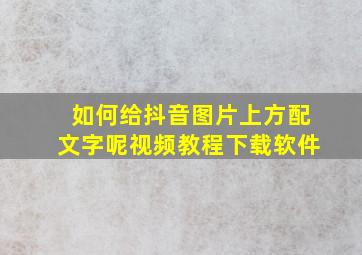 如何给抖音图片上方配文字呢视频教程下载软件